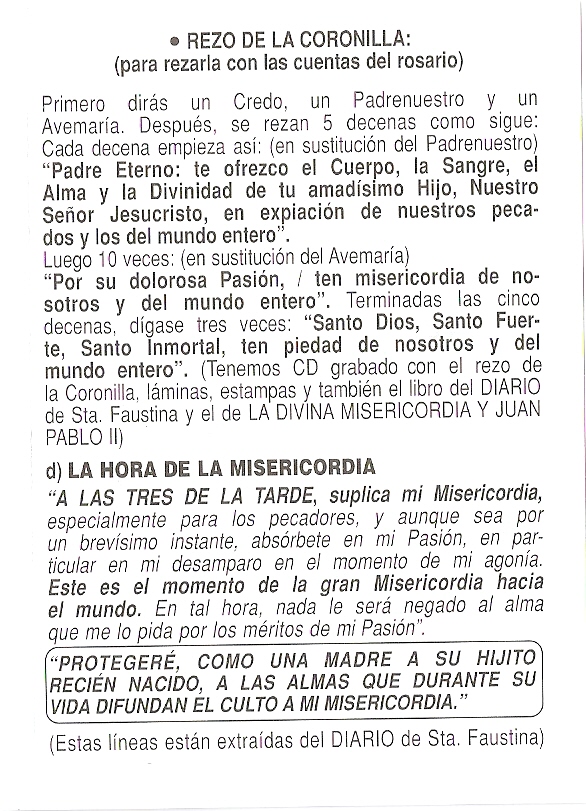 • REZO DE LA CORONILLA:
(para rezarla con las cuentas del rosario)

Primero dirás un Credo, un Padrenuestro y un Avemaría. Después, se rezan 5 decenas como sigue: Cada decena empieza así: (en sustitución del Padrenuestro) "Padre Eterno: te ofrezco el Cuerpo, la Sangre, el Alma y la Divinidad de tu amadísimo Hijo, Nuestro Señor Jesucristo, en expiación de nuestros pecados y los del mundo entero".
Luego 10 veces: (en sustitución del Avemaría)
"Por su dolorosa Pasión, / ten misericordia de nosotros y del mundo entero". Terminadas las cinco decenas, dígase tres veces: "Santo Dios, Santo Fuerte, Santo Inmortal, ten piedad de nosotros y del mundo entero". (Tenemos CD grabado con el rezo de la Coronilla, láminas, estampas y también el libro del DIARIO de Sta. Faustina y el de LA DIVINA MISERICORDIA Y JUAN PABLO II)

d) LA HORA DE LA MISERICORDIA
"A LAS TRES DE LA TARDE, suplica mi Misericordia, especialmente para los pecadores, y aunque sea por un brevísimo instante, absórbete en mi Pasión, en particular en mi desamparo en el momento de mi agonía. Este es el momento de la gran Misericordia hacia el mundo. En tal hora, nada le será negado al alma que me lo pida por los méritos de mi Pasión".

"PROTEGERÉ, COMO UNA MADRE A SU HIJITO RECIÉN NACIDO, A LAS ALMAS QUE DURANTE SU VIDA DIFUNDAN EL CULTO A MI MISERICORDIA."

(Estas líneas están extraídas del DIARIO de Sta. Faustina)